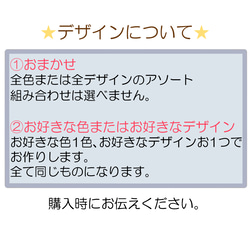 ★デザインについて★

①おまかせ
全色または全デザインのアソート
組み合わせは選べません。

②お好きな色またはお好きなデザイン
お好きな色1色、お好きなデザインお1つでお作りします。
全て同じものになります。

購入時にお伝えください。